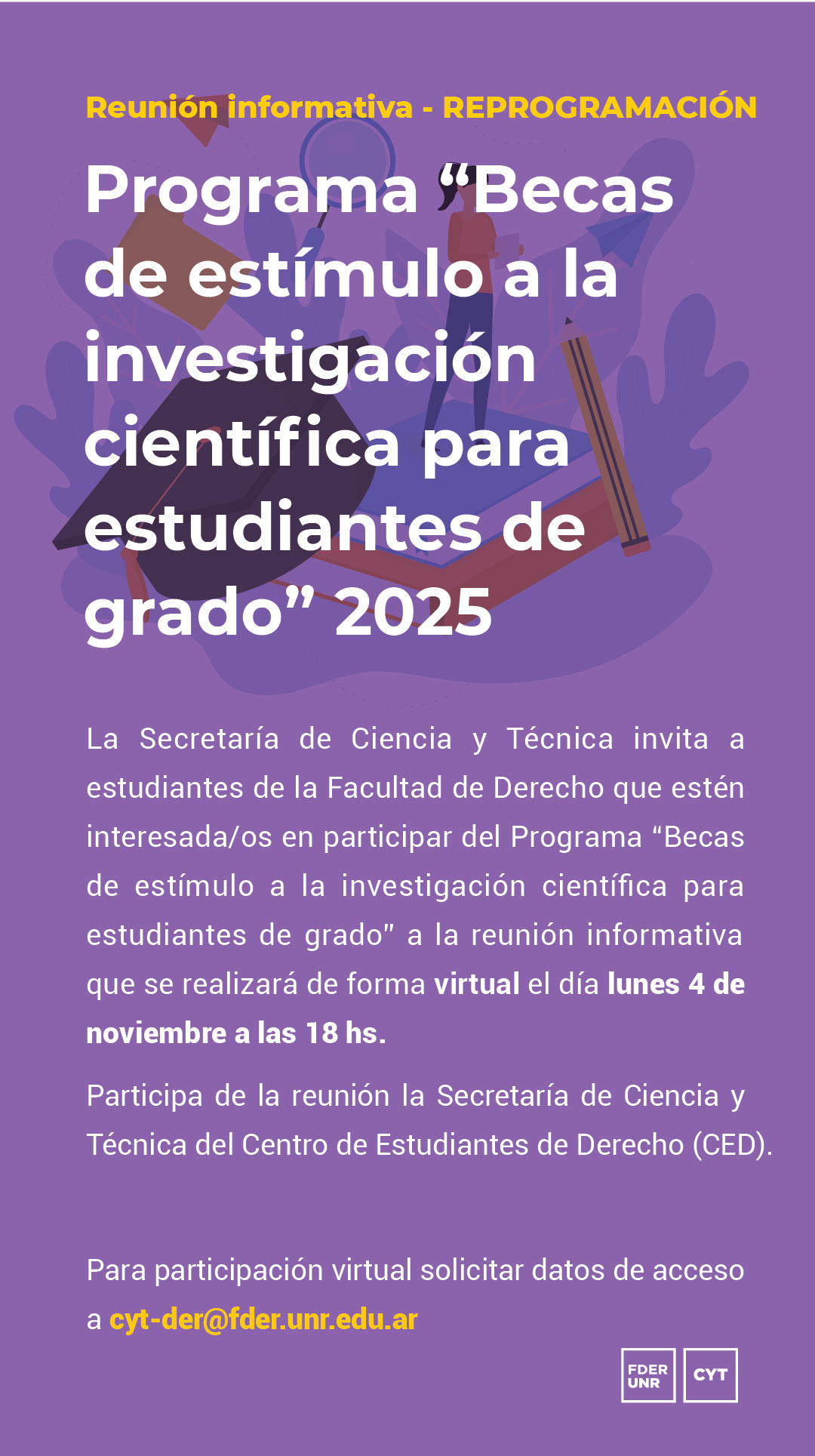 Reunión informativa - REPROGRAMACIÓN

Programa "Becas de estímulo a la investigación científica para estudiantes de grado" 2025

La Secretaría de Ciencia y Técnica invita a estudiantes de la Facultad de Derecho que estén interesada/os en participar del Programa "Becas de estímulo a la investigación científica para estudiantes de grado" a la reunión informativa que se realizará de forma virtual el día lunes 4 de noviembre a las 18 hs.

Participa de la reunión la Secretaría de Ciencia y Técnica del Centro de Estudiantes de Derecho (CED).

Para participación virtual solicitar datos de acceso a cyt-der@fder.unr.edu.ar

FDER UNR
CYT